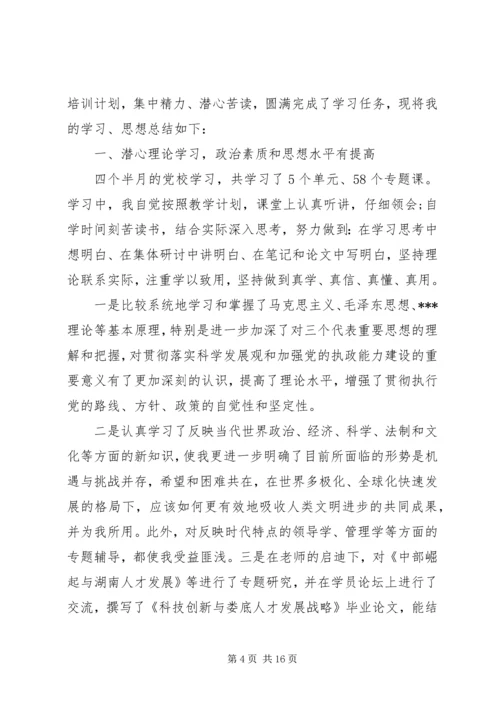 培训计划，集中精力、潜心苦读，圆满完成了学习任务，现将我的学习、思想总结如下：

一、潜心理论学习，政治素质和思想水平有提高

四个半月的党校学习，共学习了5个单元、58个专题课。学习中，我自觉按照教学计划，课堂上认真听讲，仔细领会;自学时间刻苦读书，结合实际深入思考，努力做到：在学习思考中想明白、在集体研讨中讲明白、在笔记和论文中写明白，坚持理论联系实际，注重学以致用，坚持做到真学、真信、真懂、真用。

一是比较系统地学习和掌握了马克思主义、毛泽东思想、***理论等基本原理，特别是进一步加深了对三个代表重要思想的理解和把握，对贯彻落实科学发展观和加强党的执政能力建设的重要意义有了更加深刻的认识，提高了理论水平，增强了贯彻执行党的路线、方针、政策的自觉性和坚定性。

二是认真学习了反映当代世界政治、经济、科学、法制和文化等方面的新知识，使我更进一步明确了目前所面临的形势是机遇与挑战并存，希望和困难共在，在世界多极化、全球化快速发展的格局下，应该如何更有效地吸收人类文明进步的共同成果，并为我所用。此外，对反映时代特点的领导学、管理学等方面的专题辅导，都使我受益匪浅。三是在老师的启迪下，对《中部崛起与湖南人才发展》等进行了专题研究，并在学员论坛上进行了交流，撰写了《科技创新与娄底人才发展战略》毕业论文，能结

第4页 共16页